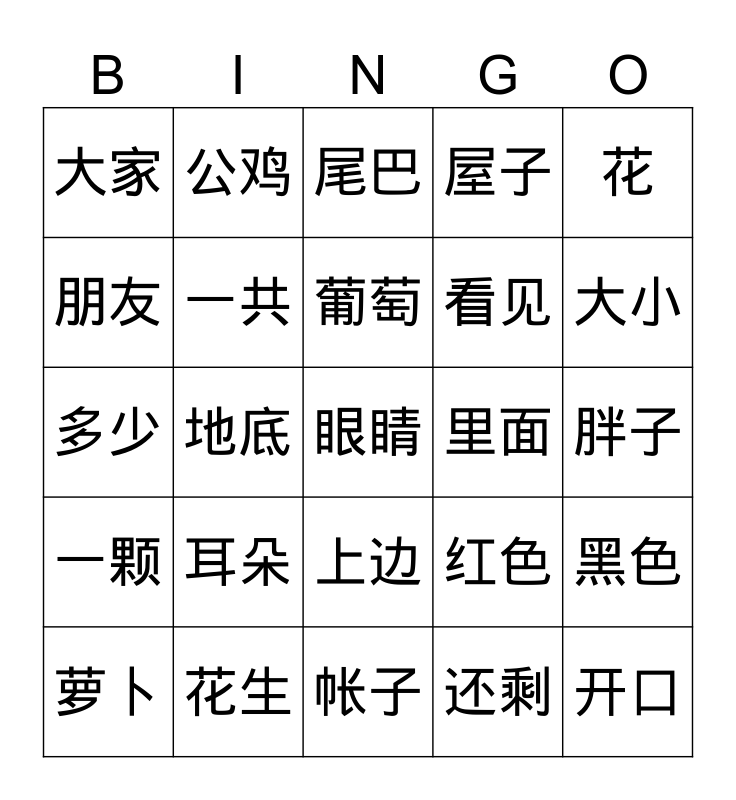 | B | I | N | G | O |
|---|---|---|---|---|
| 大家 | 公鸡 | 尾巴 | 屋子 | 花 |
| 朋友 | 一共 | 葡萄 | 看见 | 大小 |
| 多少 | 地底 | 眼睛 | 里面 | 胖子 |
| 一颗 | 耳朵 | 上边 | 红色 | 黑色 |
| 萝卜 | 花生 | 帐子 | 还剩 | 开口 |